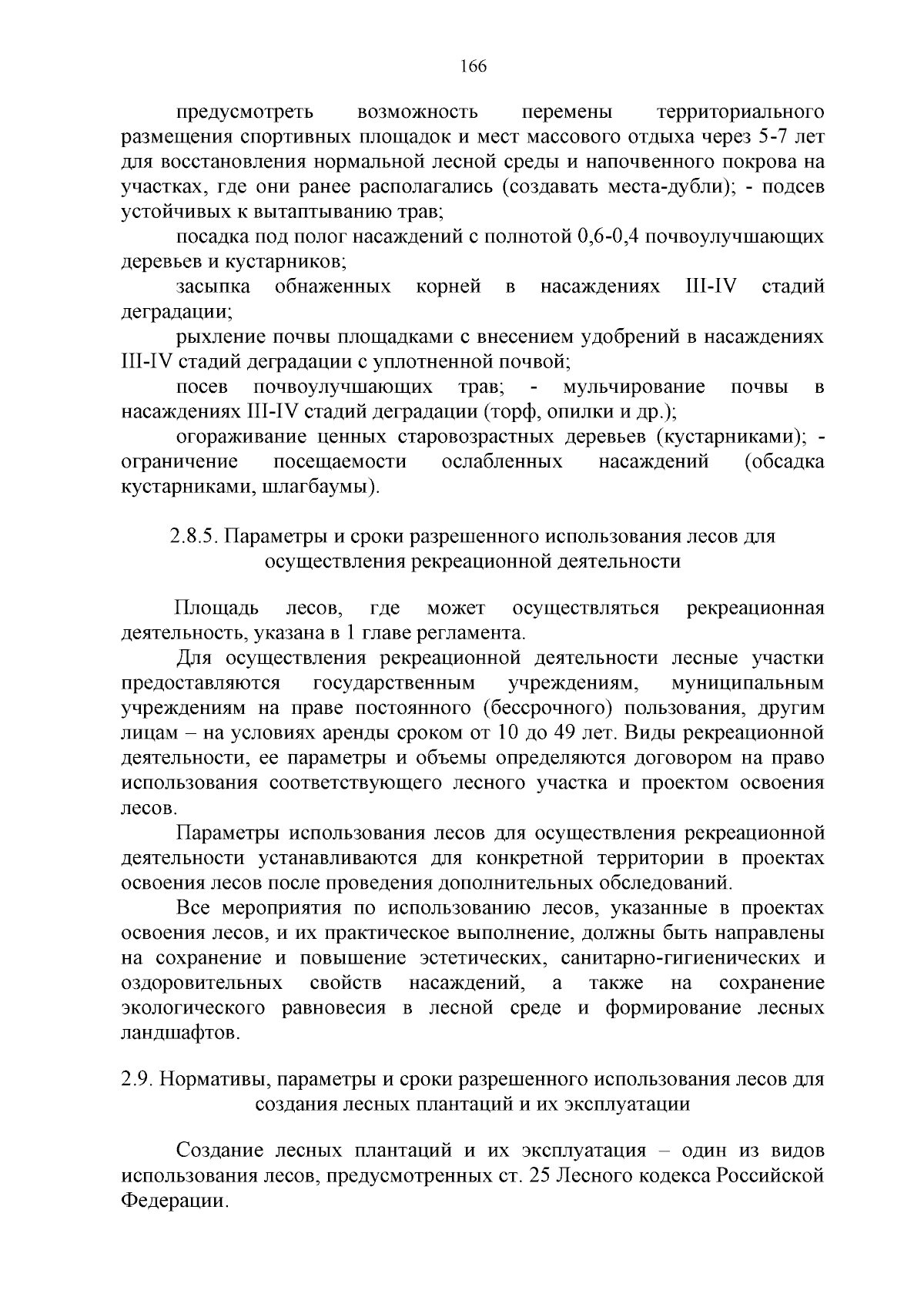 166

предусмотреть возможность перемены территориального размещения спортивных площадок и мест массового отдыха через 5-7 лет для восстановления нормальной лесной среды и напочвенного покрова на участках, где они ранее располагались (создавать места-дубли); - подсев устойчивых к вытаптыванию трав;

посадка под полог насаждений с полнотой 0,6-0,4 почвоулучшающих деревьев и кустарников;

засыпка обнаженных корней в насаждениях III-IV стадий деградации;

рыхление почвы площадками с внесением удобрений в насаждениях III-IV стадий деградации с уплотненной почвой;

посев почвоулучшающих трав; - мульчирование почвы в насаждениях III-IV стадий деградации (торф, опилки и др.);

огораживание ценных старовозрастных деревьев (кустарниками); - ограничение посещаемости ослабленных насаждений (обсадка кустарниками, шлагбаумы).

2.8.5. Параметры и сроки разрешенного использования лесов для осуществления рекреационной деятельности

Площадь лесов, где может осуществляться рекреационная деятельность, указана в 1 главе регламента.

Для осуществления рекреационной деятельности лесные участки предоставляются государственным учреждениям, муниципальным учреждениям на праве постоянного (бессрочного) пользования, другим лицам – на условиях аренды сроком от 10 до 49 лет. Виды рекреационной деятельности, ее параметры и объемы определяются договором на право использования соответствующего лесного участка и проектом освоения лесов.

Параметры использования лесов для осуществления рекреационной деятельности устанавливаются для конкретной территории в проектах освоения лесов после проведения дополнительных обследований.

Все мероприятия по использованию лесов, указанные в проектах освоения лесов, и их практическое выполнение, должны быть направлены на сохранение и повышение эстетических, санитарно-гигиенических и оздоровительных свойств насаждений, а также на сохранение экологического равновесия в лесной среде и формирование лесных ландшафтов.

2.9. Нормативы, параметры и сроки разрешенного использования лесов для создания лесных плантаций и их эксплуатации

Создание лесных плантаций и их эксплуатация – один из видов использования лесов, предусмотренных ст. 25 Лесного кодекса Российской Федерации.